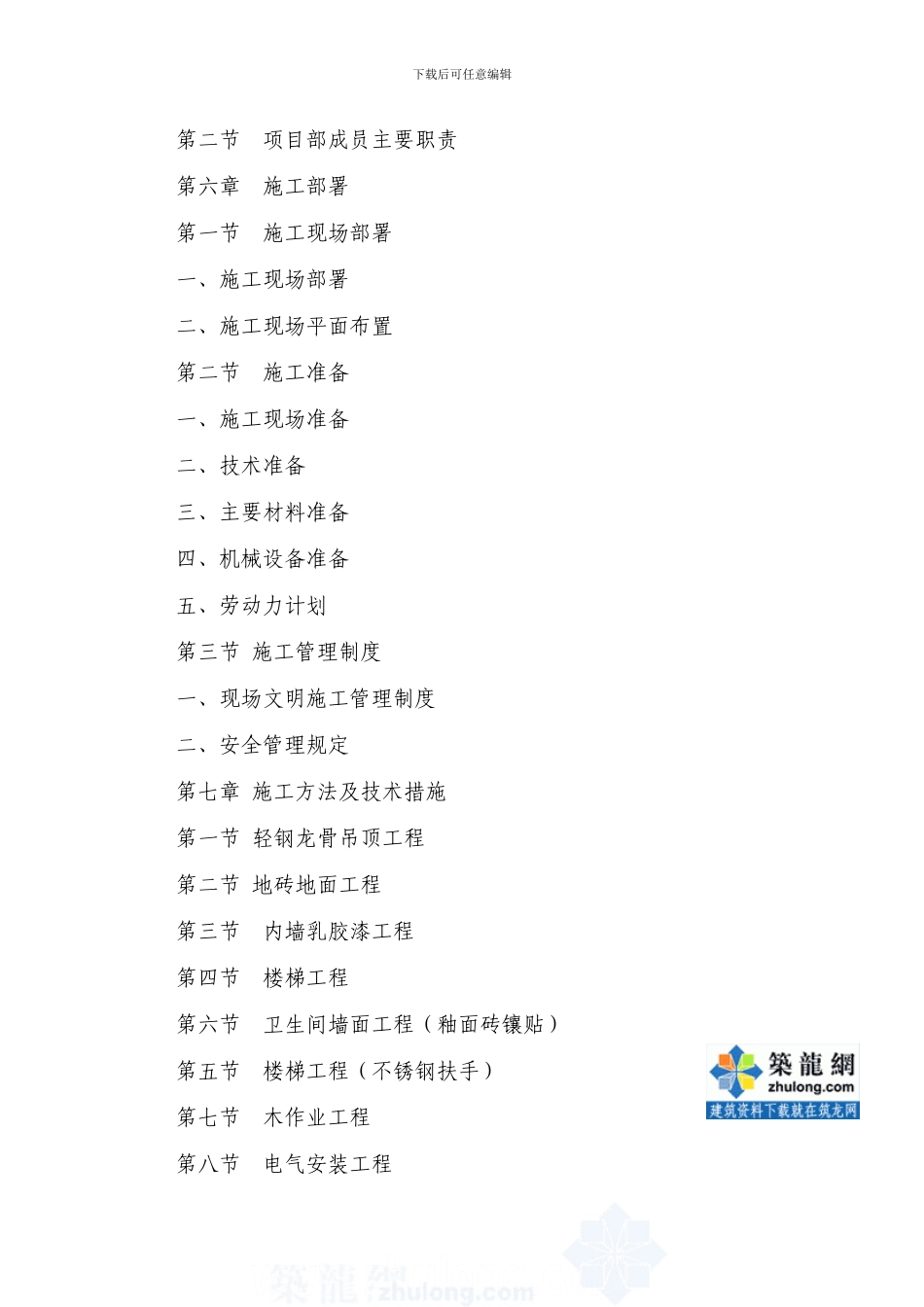 下载后可任意编辑

第二节　项目部成员主要职责

第六章　施工部署

第一节　施工现场部署

一、施工现场部署

二、施工现场平面布置

第二节　施工准备

一、施工现场准备

二、技术准备

三、主要材料准备

四、机械设备准备

五、劳动力计划

第三节 施工管理制度

一、现场文明施工管理制度

二、安全管理规定

第七章 施工方法及技术措施

第一节 轻钢龙骨吊顶工程

第二节 地砖地面工程

第三节　内墙乳胶漆工程

第四节　楼梯工程

第六节　卫生间墙面工程（釉面砖镶贴）

第五节　楼梯工程（不锈钢扶手）

第七节　木作业工程

第八节　电气安装工程

築龍網
zhulong.com
建筑资料下载就在筑龙网

築龍網 zhulong.com